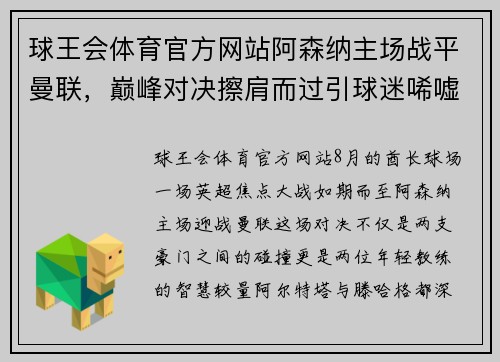 球王会体育官方网站阿森纳主场战平曼联，巅峰对决擦肩而过引球迷唏嘘

球王会体育官方网站8月的酋长球场一场英超焦点大战如期而至阿森纳主场迎战曼联这场对决不仅是两支豪门之间的碰撞更是两位年轻教练的智慧较量阿尔特塔与滕哈格都深